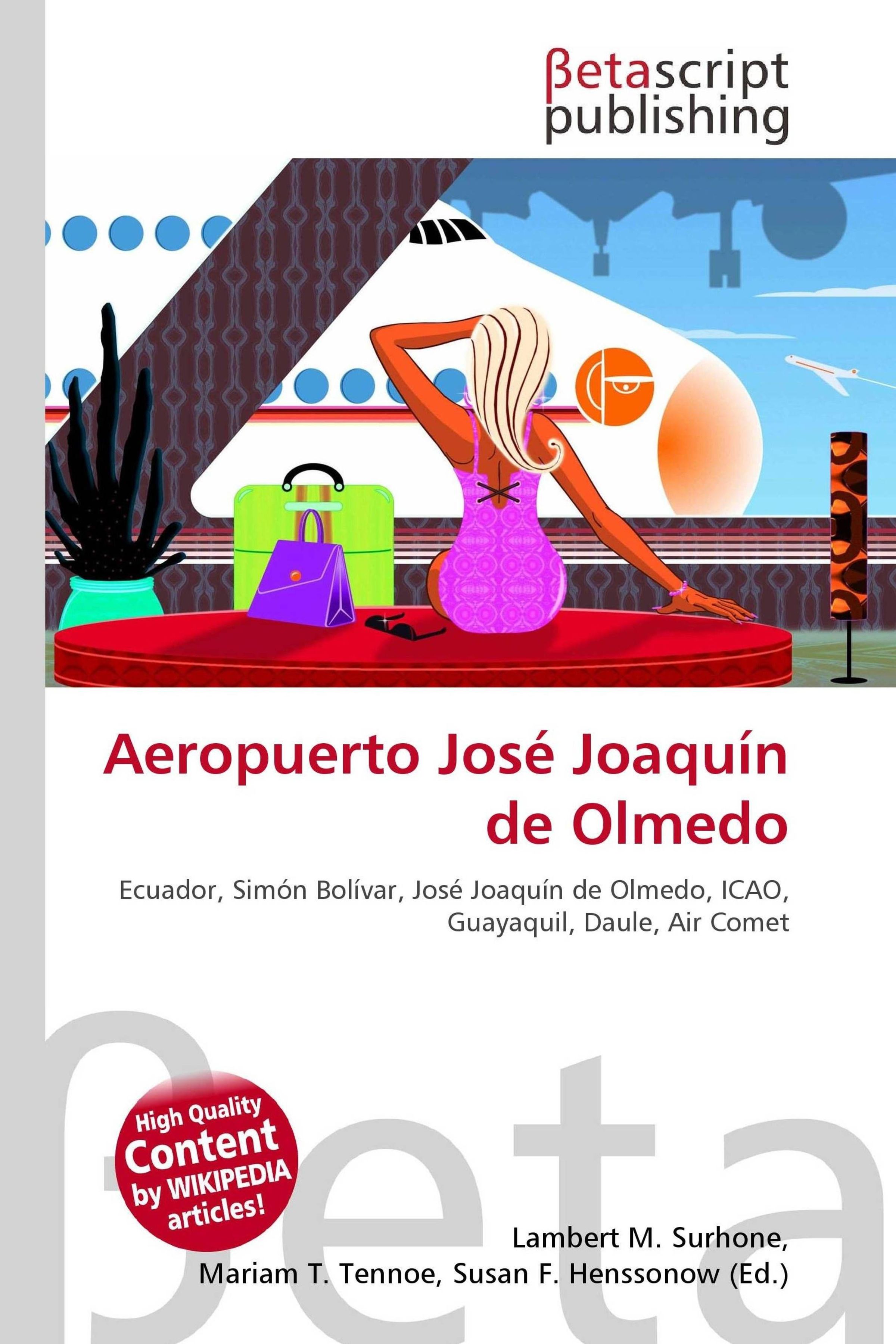 βetascript publishing

Aeropuerto José Joaquín de Olmedo

Ecuador, Simón Bolívar, José Joaquín de Olmedo, ICAO, Guayaquil, Daule, Air Comet

βeta

High Quality Content by WIKIPEDIA articles!

Lambert M. Surhone, Mariam T. Tennoe, Susan F. Henssonow (Ed.)